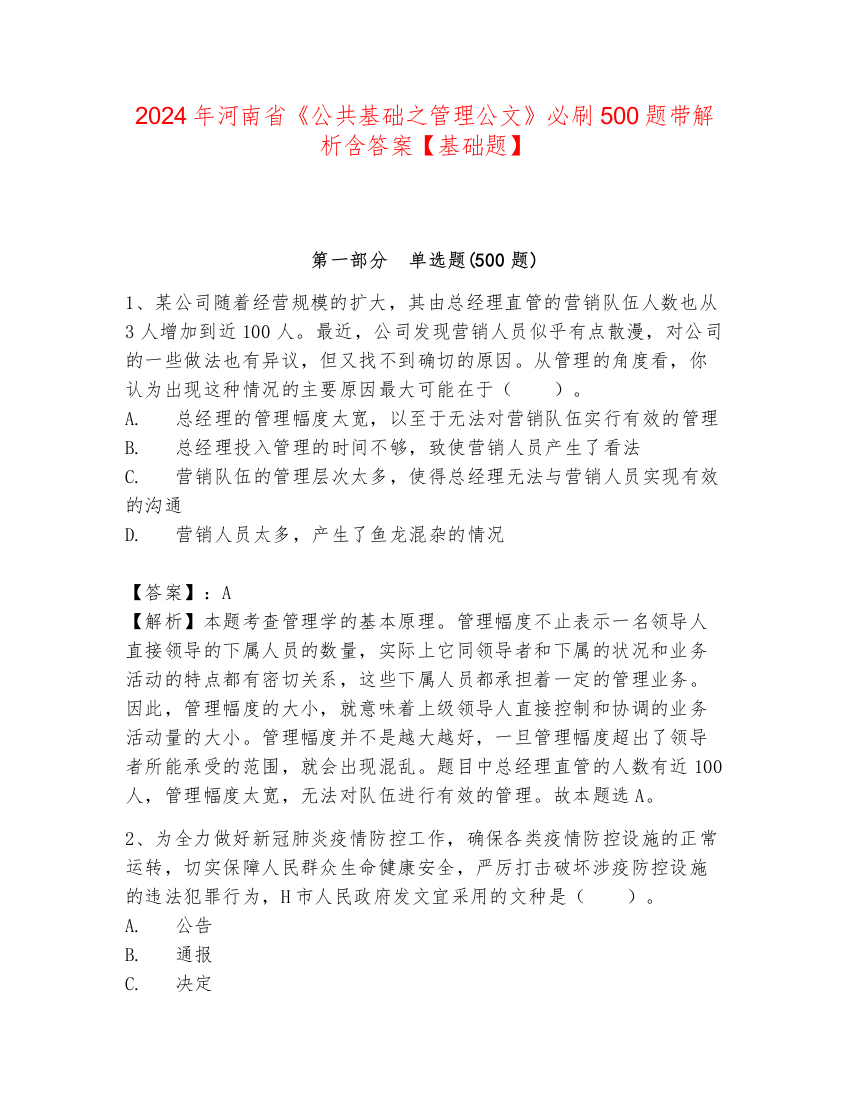 2024 年河南省《公共基础之管理公文》必刷 500 题带解析含答案【基础题】

第一部分 单选题(500 题)

1、某公司随着经营规模的扩大，其由总经理直管的营销队伍人数也从 3 人增加到近 100 人。最近，公司发现营销人员似乎有点散漫，对公司的一些做法也有异议，但又找不到确切的原因。从管理的角度看，你认为出现这种情况的主要原因最大可能在于（ ）。
A. 总经理的管理幅度太宽，以至于无法对营销队伍实行有效的管理
B. 总经理投入管理的时间不够，致使营销人员产生了看法
C. 营销队伍的管理层次太多，使得总经理无法与营销人员实现有效的沟通
D. 营销人员太多，产生了鱼龙混杂的情况

【答案】：A
【解析】本题考查管理学的基本原理。管理幅度不止表示一名领导人直接领导的下属人员的数量，实际上它同领导者和下属的状况和业务活动的特点都有密切关系，这些下属人员都承担着一定的管理业务。因此，管理幅度的大小，就意味着上级领导人直接控制和协调的业务活动量的大小。管理幅度并不是越大越好，一旦管理幅度超出了领导者所能承受的范围，就会出现混乱。题目中总经理直管的人数有近 100 人，管理幅度太宽，无法对队伍进行有效的管理。故本题选 A。

2、为全力做好新冠肺炎疫情防控工作，确保各类疫情防控设施的正常运转，切实保障人民群众生命健康安全，严厉打击破坏涉疫防控设施的违法犯罪行为，H 市人民政府发文宜采用的文种是（ ）。
A. 公告
B. 通报
C. 决定